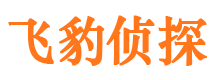 飞豹侦探